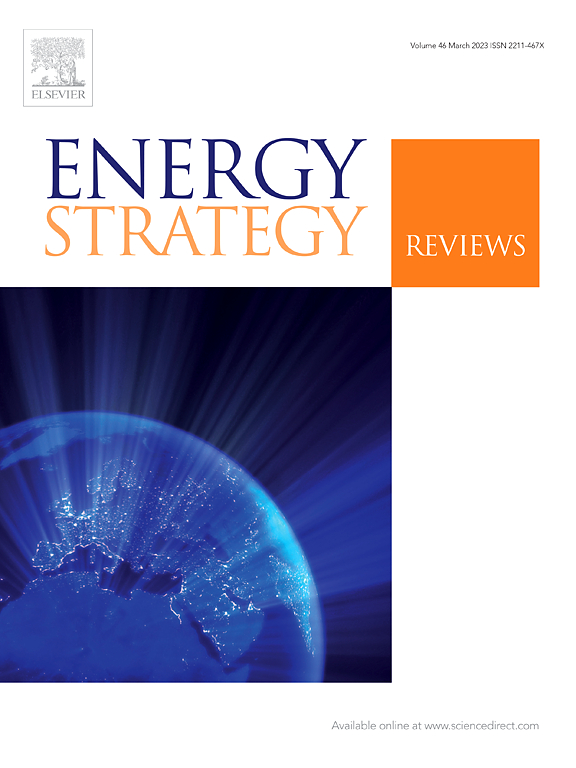 ELSEVIER

Volume 46 March 2023 ISSN 2211-467X

ENERGY
STRATEGY

REVIEWS

Available online at www.sciencedirect.com